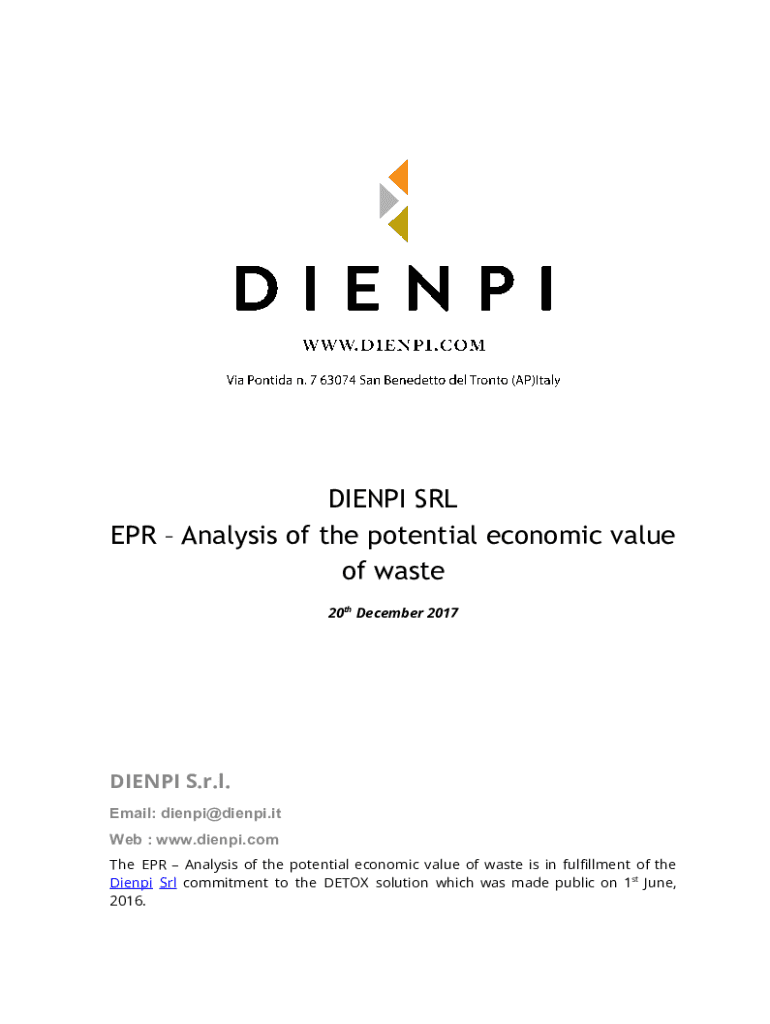 DIENPI

WWW.DIENPI.COM

Via Pontida n. 7 63074 San Benedetto del Tronto (AP)Italy

DIENPI SRL
EPR – Analysis of the potential economic value of waste

20$^{th}$ December 2017

DIENPI S.r.l.

Email: dienpi@dienpi.it

Web : www.dienpi.com

The EPR – Analysis of the potential economic value of waste is in fulfillment of the Dienpi Srl commitment to the DETOX solution which was made public on 1$^{st}$ June, 2016.